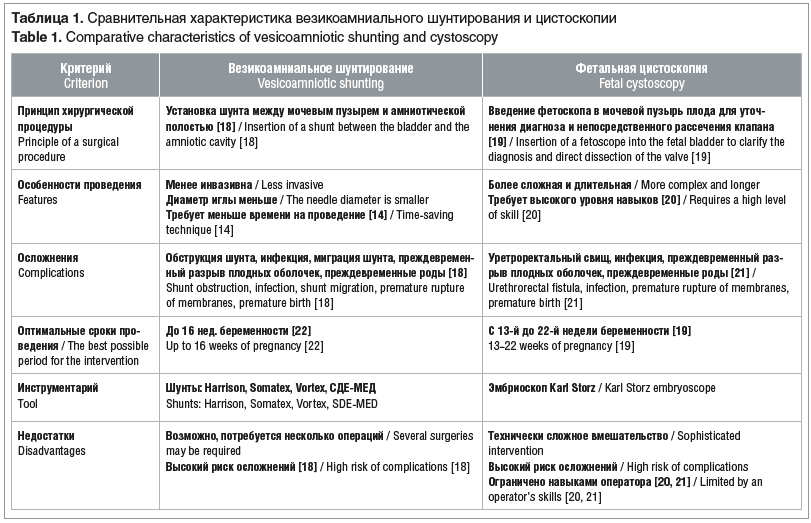 Таблица 1. Сравнительная характеристика везикоамниального шунтирования и цистоскопии
Table 1. Comparative characteristics of vesicoamniotic shunting and cystoscopy

| Критерий Criterion | Везикоамниальное шунтирование Vesicoamniotic shunting | Фетальная цистоскопия Fetal cystoscopy |
|---|---|---|
| Принцип хирургической процедуры Principle of a surgical procedure | Установка шунта между мочевым пузырем и амниотической полостью [18] / Insertion of a shunt between the bladder and the amniotic cavity [18] | Введение фетоскопа в мочевой пузырь плода для уточнения диагноза и непосредственного рассечения клапана [19] / Insertion of a fetoscope into the fetal bladder to clarify the diagnosis and direct dissection of the valve [19] |
| Особенности проведения Features | Менее инвазивна / Less invasive Диаметр иглы меньше / The needle diameter is smaller Требует меньше времени на проведение [14] / Time-saving technique [14] | Более сложная и длительная / More complex and longer Требует высокого уровня навыков [20] / Requires a high level of skill [20] |
| Осложнения Complications | Обструкция шунта, инфекция, миграция шунта, преждевременный разрыв плодных оболочек, преждевременные роды [18] Shunt obstruction, infection, shunt migration, premature rupture of membranes, premature birth [18] | Уретроректальный свищ, инфекция, преждевременный разрыв плодных оболочек, преждевременные роды [21] / Urethrorectal fistula, infection, premature rupture of membranes, premature birth [21] |
| Оптимальные сроки проведения / The best possible period for the intervention | До 16 нед. беременности [22] Up to 16 weeks of pregnancy [22] | С 13-й до 22-й недели беременности [19] 13–22 weeks of pregnancy [19] |
| Инструментарий Tool | Шунты: Harrison, Somatex, Vortex, СДЕ-МЕД Shunts: Harrison, Somatex, Vortex, SDE-MED | Эмбриоскоп Karl Storz / Karl Storz embryoscope |
| Недостатки Disadvantages | Возможно, потребуется несколько операций / Several surgeries may be required Высокий риск осложнений [18] / High risk of complications [18] | Технически сложное вмешательство / Sophisticated intervention Высокий риск осложнений / High risk of complications Ограничено навыками оператора [20, 21] / Limited by an operator's skills [20, 21] |